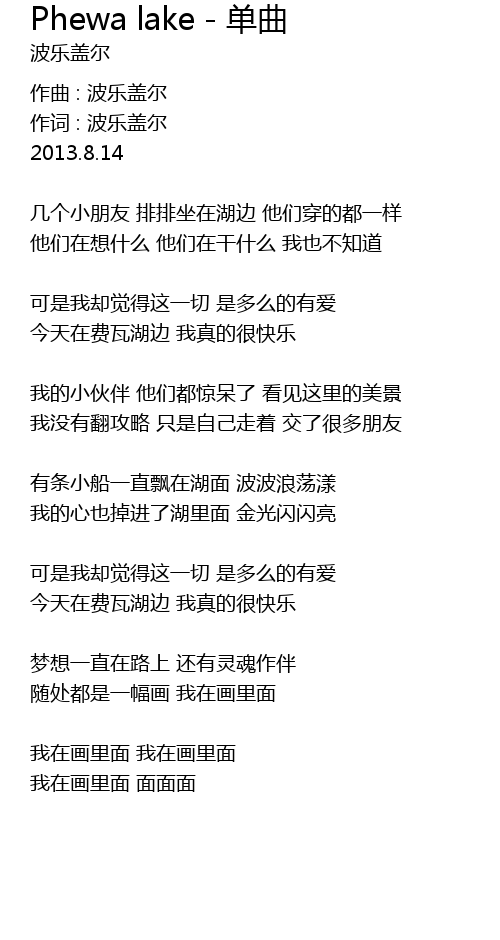 Phewa lake - 单曲
波乐盖尔

作曲 : 波乐盖尔
作词 : 波乐盖尔
2013.8.14

几个小朋友 排排坐在湖边 他们穿的都一样
他们在想什么 他们在干什么 我也不知道

可是我却觉得这一切 是多么的有爱
今天在费瓦湖边 我真的很快乐

我的小伙伴 他们都惊呆了 看见这里的美景
我没有翻攻略 只是自己走着 交了很多朋友

有条小船一直飘在湖面 波波浪荡漾
我的心也掉进了湖里面 金光闪闪亮

可是我却觉得这一切 是多么的有爱
今天在费瓦湖边 我真的很快乐

梦想一直在路上 还有灵魂作伴
随处都是一幅画 我在画里面

我在画里面 我在画里面
我在画里面 面面面